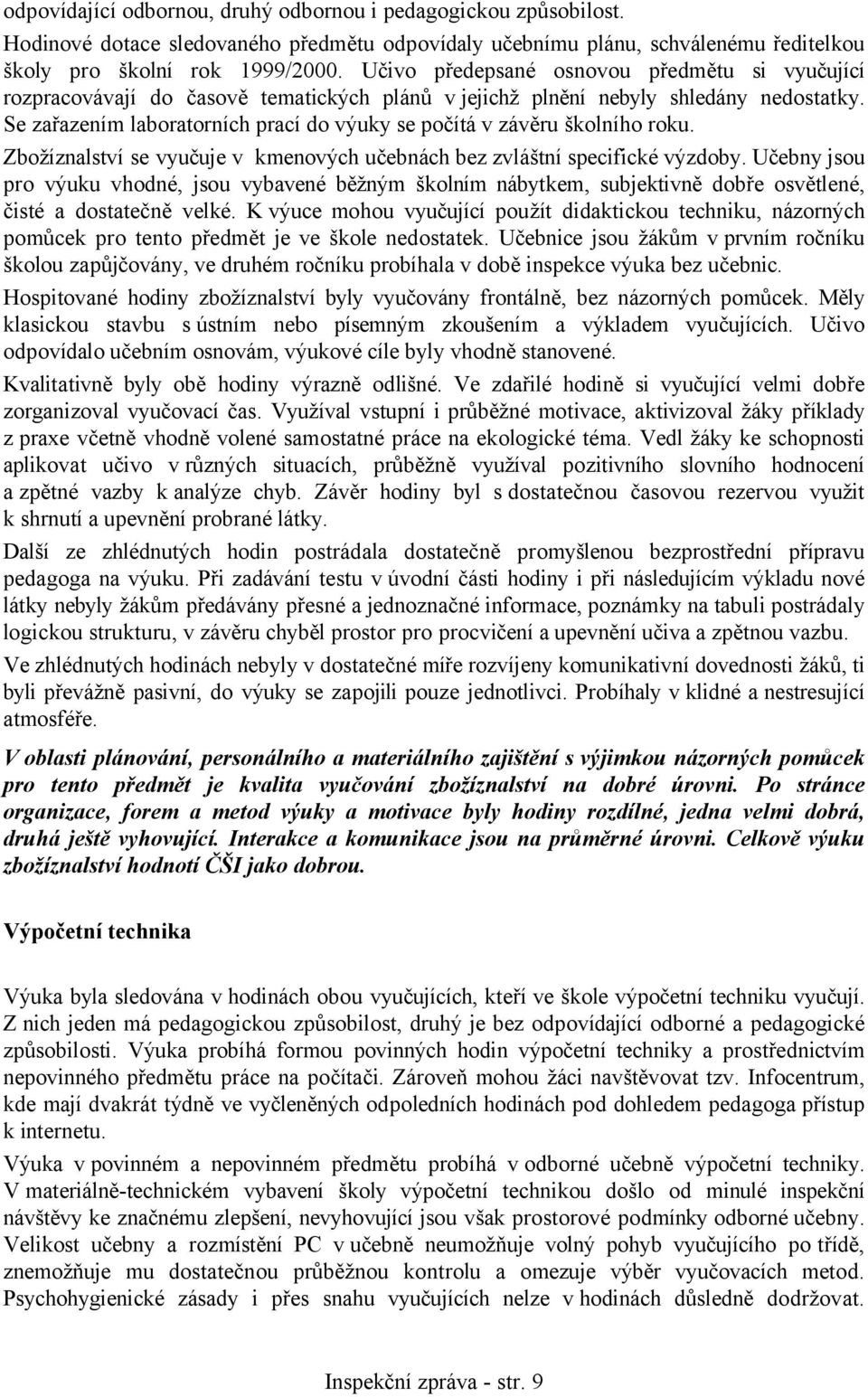 odpovídající odbornou, druhý odbornou i pedagogickou způsobilost.

Hodinové dotace sledovaného předmětu odpovídaly učebnímu plánu, schválenému ředitelkou školy pro školní rok 1999/2000. Učivo předepsané osnovou předmětu si vyučující rozpracovávají do časově tematických plánů v jejichž plnění nebyly shledány nedostatky. Se zařazením laboratorních prací do výuky se počítá v závěru školního roku.

Zbožíznalství se vyučuje v kmenových učebnách bez zvláštní specifické výzdoby. Učebny jsou pro výuku vhodné, jsou vybavené běžným školním nábytkem, subjektivně dobře osvětlené, čisté a dostatečně velké. K výuce mohou vyučující použít didaktickou techniku, názorných pomůcek pro tento předmět je ve škole nedostatek. Učebnice jsou žákům v prvním ročníku školou zapůjčovány, ve druhém ročníku probíhala v době inspekce výuka bez učebnic.

Hospitované hodiny zbožíznalství byly vyučovány frontálně, bez názorných pomůcek. Měly klasickou stavbu s ústním nebo písemným zkoušením a výkladem vyučujících. Učivo odpovídalo učebním osnovám, výukové cíle byly vhodně stanovené.

Kvalitativně byly obě hodiny výrazně odlišné. Ve zdařilé hodině si vyučující velmi dobře zorganizoval vyučovací čas. Využíval vstupní i průběžné motivace, aktivizoval žáky příklady z praxe včetně vhodně volené samostatné práce na ekologické téma. Vedl žáky ke schopnosti aplikovat učivo v různých situacích, průběžně využíval pozitivního slovního hodnocení a zpětné vazby k analýze chyb. Závěr hodiny byl s dostatečnou časovou rezervou využit k shrnutí a upevnění probrané látky.

Další ze zhlédnutých hodin postrádala dostatečně promyšlenou bezprostřední přípravu pedagoga na výuku. Při zadávání testu v úvodní části hodiny i při následujícím výkladu nové látky nebyly žákům předávány přesné a jednoznačné informace, poznámky na tabuli postrádaly logickou strukturu, v závěru chyběl prostor pro procvičení a upevnění učiva a zpětnou vazbu.

Ve zhlédnutých hodinách nebyly v dostatečné míře rozvíjeny komunikativní dovednosti žáků, ti byli převážně pasivní, do výuky se zapojili pouze jednotlivci. Probíhaly v klidné a nestresující atmosféře.

V oblasti plánování, personálního a materiálního zajištění s výjimkou názorných pomůcek pro tento předmět je kvalita vyučování zbožíznalství na dobré úrovni. Po stránce organizace, forem a metod výuky a motivace byly hodiny rozdílné, jedna velmi dobrá, druhá ještě vyhovující. Interakce a komunikace jsou na průměrné úrovni. Celkově výuku zbožíznalství hodnotí ČŠI jako dobrou.

Výpočetní technika

Výuka byla sledována v hodinách obou vyučujících, kteří ve škole výpočetní techniku vyučují. Z nich jeden má pedagogickou způsobilost, druhý je bez odpovídající odborné a pedagogické způsobilosti. Výuka probíhá formou povinných hodin výpočetní techniky a prostřednictvím nepovinného předmětu práce na počítači. Zároveň mohou žáci navštěvovat tzv. Infocentrum, kde mají dvakrát týdně ve vyčleněných odpoledních hodinách pod dohledem pedagoga přístup k internetu.

Výuka v povinném a nepovinném předmětu probíhá v odborné učebně výpočetní techniky. V materiálně-technickém vybavení školy výpočetní technikou došlo od minulé inspekční návštěvy ke značnému zlepšení, nevyhovující jsou však prostorové podmínky odborné učebny. Velikost učebny a rozmístění PC v učebně neumožňuje volný pohyb vyučujícího po třídě, znemožňuje mu dostatečnou průběžnou kontrolu a omezuje výběr vyučovacích metod. Psychohygienické zásady i přes snahu vyučujících nelze v hodinách důsledně dodržovat.

Inspekční zpráva - str. 9